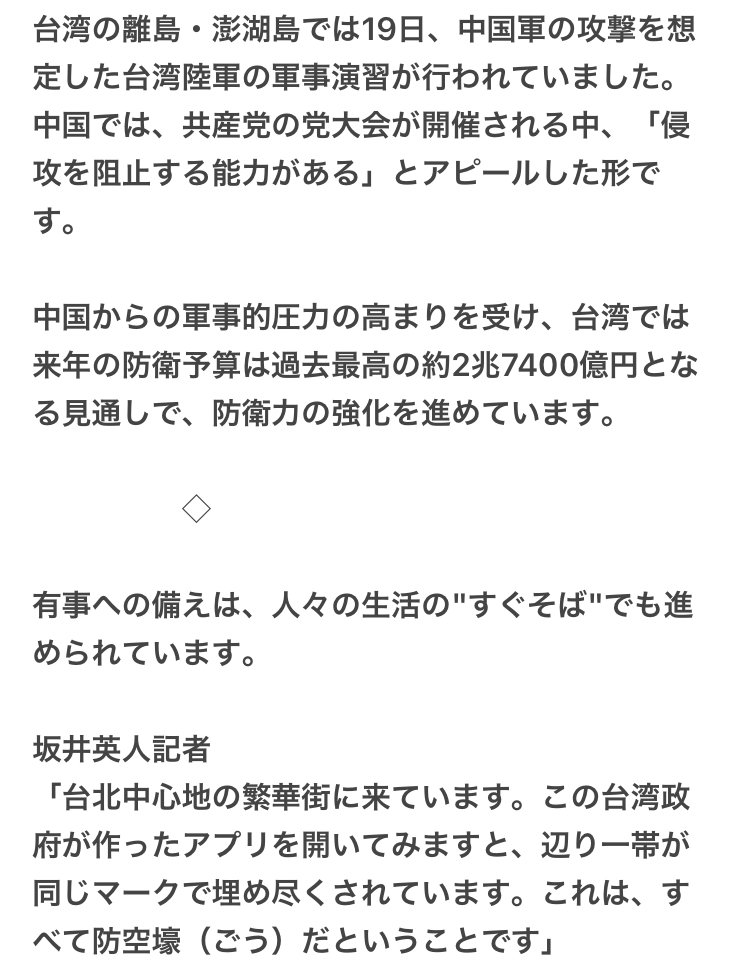 台湾の離島・澎湖島では19日、中国軍の攻撃を想定した台湾陸軍の軍事演習が行われていました。中国では、共産党の党大会が開催される中、「侵攻を阻止する能力がある」とアピールした形です。

中国からの軍事的圧力の高まりを受け、台湾では来年の防衛予算は過去最高の約2兆7400億円となる見通しで、防衛力の強化を進めています。

◇

有事への備えは、人々の生活の"すぐそば"でも進められています。

坂井英人記者
「台北中心地の繁華街に来ています。この台湾政府が作ったアプリを開いてみますと、辺り一帯が同じマークで埋め尽くされています。これは、すべて防空壕（ごう）だということです」